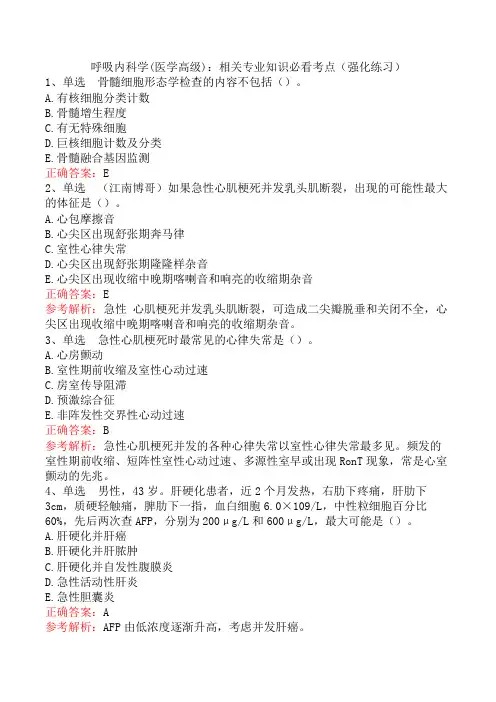 呼吸内科学(医学高级)：相关专业知识必看考点（强化练习）

1、单选　骨髓细胞形态学检查的内容不包括（）。
A.有核细胞分类计数
B.骨髓增生程度
C.有无特殊细胞
D.巨核细胞计数及分类
E.骨髓融合基因监测
正确答案：E

2、单选　（江南博哥）如果急性心肌梗死并发乳头肌断裂，出现的可能性最大的体征是（）。
A.心包摩擦音
B.心尖区出现舒张期奔马律
C.室性心律失常
D.心尖区出现舒张期隆隆样杂音
E.心尖区出现收缩中晚期喀喇音和响亮的收缩期杂音
正确答案：E
参考解析：急性 心肌梗死并发乳头肌断裂，可造成二尖瓣脱垂和关闭不全，心尖区出现收缩中晚期喀喇音和响亮的收缩期杂音。

3、单选　急性心肌梗死时最常见的心律失常是（）。
A.心房颤动
B.室性期前收缩及室性心动过速
C.房室传导阻滞
D.预激综合征
E.非阵发性交界性心动过速
正确答案：B
参考解析：急性心肌梗死并发的各种心律失常以室性心律失常最多见。频发的室性期前收缩、短阵性室性心动过速、多源性室早或出现 RonT 现象，常是心室颤动的先兆。

4、单选　男性，43 岁。肝硬化患者，近 2 个月发热，右肋下疼痛，肝肋下 3cm，质硬轻触痛，脾肋下一指，血白细胞 6.0×109/L，中性粒细胞百分比 60%，先后两次查 AFP，分别为 200μg/L 和 600μg/L，最大可能是（）。
A.肝硬化并肝癌
B.肝硬化并肝脓肿
C.肝硬化并自发性腹膜炎
D.急性活动性肝炎
E.急性胆囊炎
正确答案：A
参考解析：AFP 由低浓度逐渐升高，考虑并发肝癌。